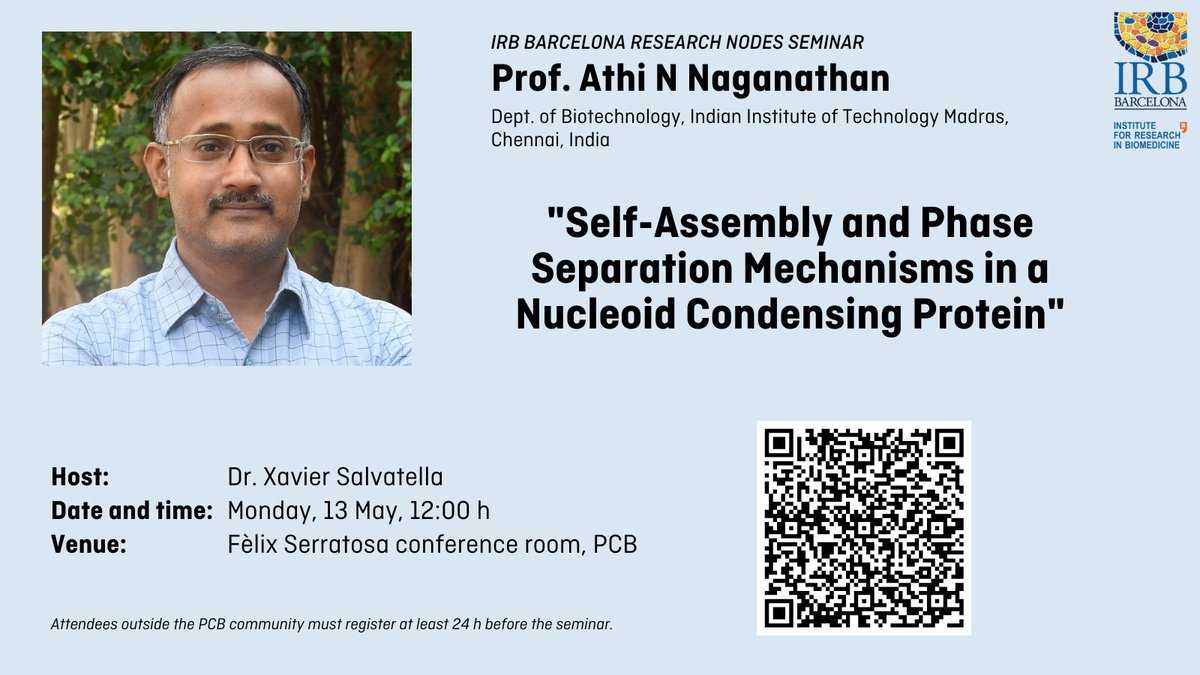 IRB BARCELONA RESEARCH NODES SEMINAR

Prof. Athi N Naganathan

Dept. of Biotechnology, Indian Institute of Technology Madras, Chennai, India

IRB BARCELONA
INSTITUTE FOR RESEARCH IN BIOMEDICINE

"Self-Assembly and Phase Separation Mechanisms in a Nucleoid Condensing Protein"

Host: Dr. Xavier Salvatella
Date and time: Monday, 13 May, 12:00 h
Venue: Fèlix Serratosa conference room, PCB

Attendees outside the PCB community must register at least 24 h before the seminar.